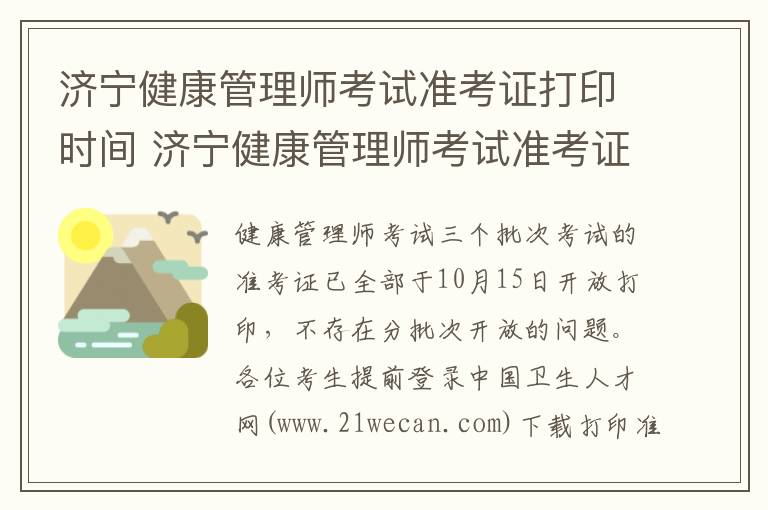 济宁健康管理师考试准考证打印时间 济宁健康管理师考试准考证

健康管理师考试三个批次考试的准考证已全部于10月15日开放打印，不存在分批次开放的问题。各位考生提前登录中国卫生人才网(www.21wecan.com)下载打印准